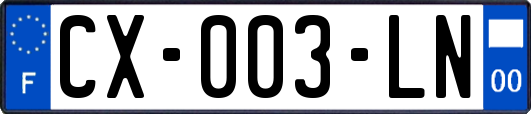 F
CX-003-LN
00